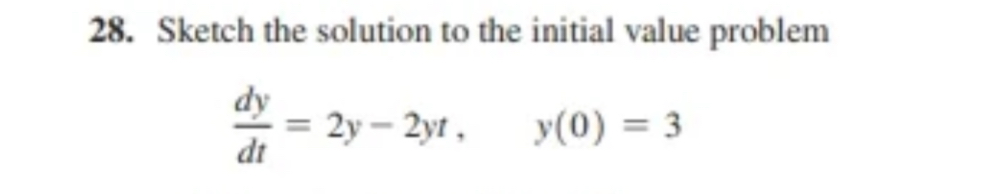 28. Sketch the solution to the initial value problem

$\frac{dy}{dt} = 2y - 2yt, \quad y(0) = 3$